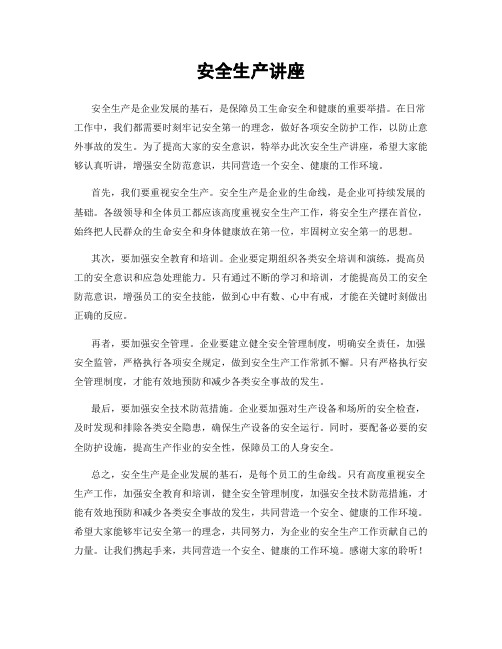 安全生产讲座

安全生产是企业发展的基石，是保障员工生命安全和健康的重要举措。在日常工作中，我们都需要时刻牢记安全第一的理念，做好各项安全防护工作，以防止意外事故的发生。为了提高大家的安全意识，特举办此次安全生产讲座，希望大家能够认真听讲，增强安全防范意识，共同营造一个安全、健康的工作环境。

首先，我们要重视安全生产。安全生产是企业的生命线，是企业可持续发展的基础。各级领导和全体员工都应该高度重视安全生产工作，将安全生产摆在首位，始终把人民群众的生命安全和身体健康放在第一位，牢固树立安全第一的思想。

其次，要加强安全教育和培训。企业要定期组织各类安全培训和演练，提高员工的安全意识和应急处理能力。只有通过不断的学习和培训，才能提高员工的安全防范意识，增强员工的安全技能，做到心中有数、心中有戒，才能在关键时刻做出正确的反应。

再者，要加强安全管理。企业要建立健全安全管理制度，明确安全责任，加强安全监管，严格执行各项安全规定，做到安全生产工作常抓不懈。只有严格执行安全管理制度，才能有效地预防和减少各类安全事故的发生。

最后，要加强安全技术防范措施。企业要加强对生产设备和场所的安全检查，及时发现和排除各类安全隐患，确保生产设备的安全运行。同时，要配备必要的安全防护设施，提高生产作业的安全性，保障员工的人身安全。

总之，安全生产是企业发展的基石，是每个员工的生命线。只有高度重视安全生产工作，加强安全教育和培训，健全安全管理制度，加强安全技术防范措施，才能有效地预防和减少各类安全事故的发生，共同营造一个安全、健康的工作环境。希望大家能够牢记安全第一的理念，共同努力，为企业的安全生产工作贡献自己的力量。让我们携起手来，共同营造一个安全、健康的工作环境。感谢大家的聆听！